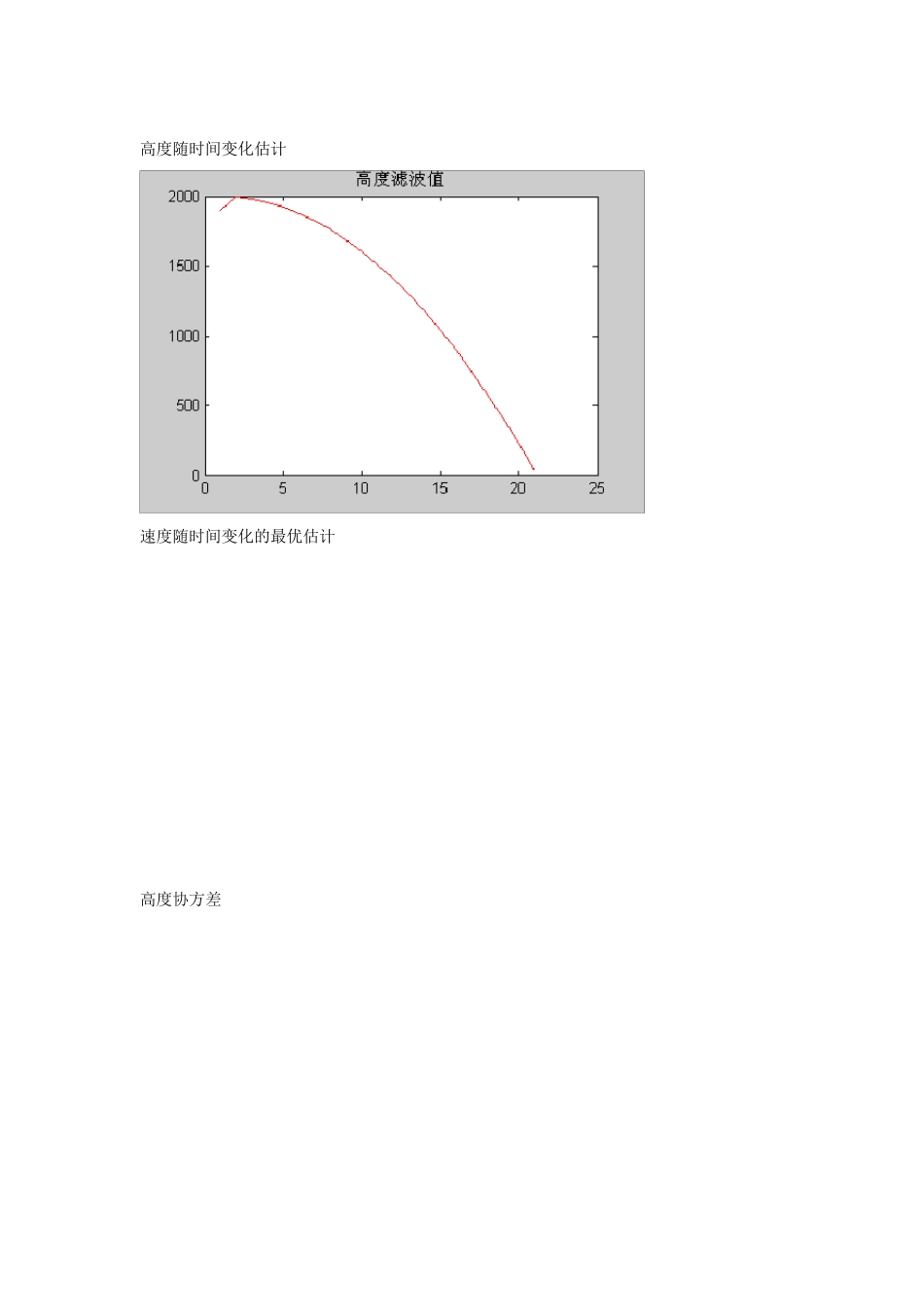 高度随时间变化估计

高度滤波值

2000
1500
1000
500
0
0
5
10
15
20
25

速度随时间变化的最优估计

高度协方差